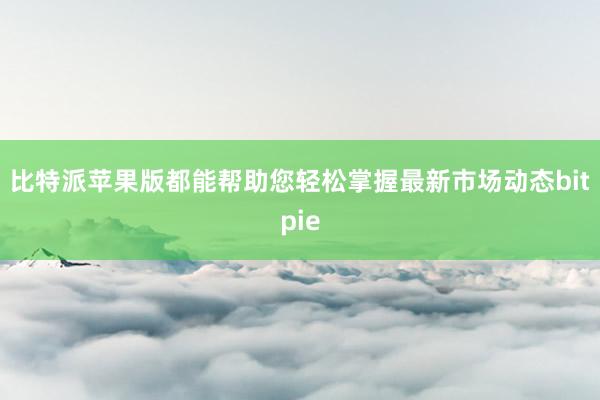 比特派苹果版都能帮助您轻松掌握最新市场动态bitpie